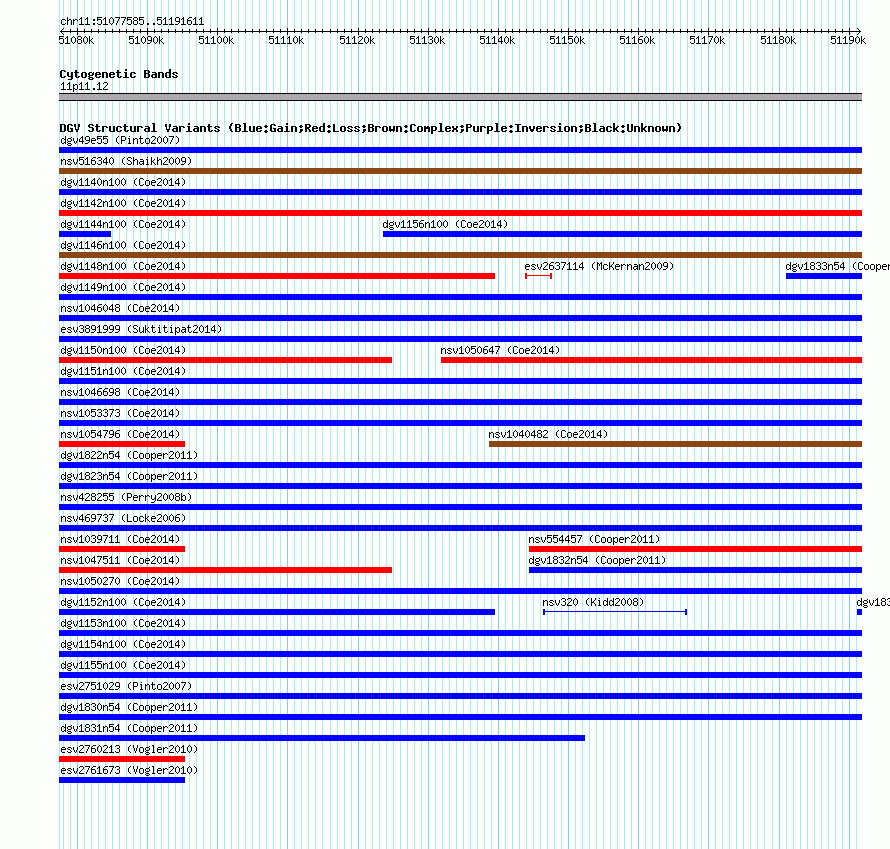 chr11:51077585..51191611

51080k 51090k 51100k 51110k 51120k 51130k 51140k 51150k 51160k 51170k 51180k 51190k

Cytogenetic Bands
11p11.12

DGV Structural Variants (Blue:Gain;Red:Loss;Brown:Complex;Purple:Inversion;Black:Unknown)
dgv49e55 (Pinto2007)
nsv516340 (Shaikh2009)
dgv1140n100 (Coe2014)
dgv1142n100 (Coe2014)
dgv1144n100 (Coe2014)
dgv1156n100 (Coe2014)
dgv1146n100 (Coe2014)
dgv1148n100 (Coe2014)
esv2637114 (McKernan2009)
dgv1833n54 (Cooper
dgv1149n100 (Coe2014)
nsv1046048 (Coe2014)
esv3891999 (Suktitipat2014)
dgv1150n100 (Coe2014)
nsv1050647 (Coe2014)
dgv1151n100 (Coe2014)
nsv1046698 (Coe2014)
nsv1053373 (Coe2014)
nsv1054796 (Coe2014)
nsv1040482 (Coe2014)
dgv1822n54 (Cooper2011)
dgv1823n54 (Cooper2011)
nsv428255 (Perry2008b)
nsv469737 (Locke2006)
nsv1039711 (Coe2014)
nsv554457 (Cooper2011)
nsv1047511 (Coe2014)
dgv1832n54 (Cooper2011)
nsv1050270 (Coe2014)
dgv1152n100 (Coe2014)
nsv320 (Kidd2008)
dgv183
dgv1153n100 (Coe2014)
dgv1154n100 (Coe2014)
dgv1155n100 (Coe2014)
esv2751029 (Pinto2007)
dgv1830n54 (Cooper2011)
dgv1831n54 (Cooper2011)
esv2760213 (Vogler2010)
esv2761673 (Vogler2010)